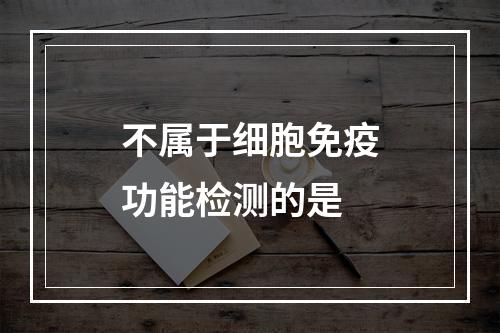 不属于细胞免疫功能检测的是